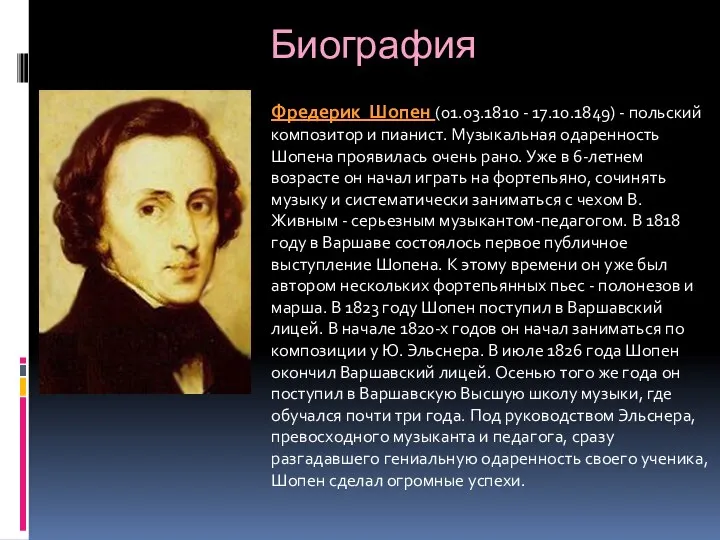 Биография

Фредерик Шопен (01.03.1810 - 17.10.1849) - польский композитор и пианист. Музыкальная одаренность Шопена проявилась очень рано. Уже в 6-летнем возрасте он начал играть на фортепьяно, сочинять музыку и систематически заниматься с чехом В. Живным - серьезным музыкантом-педагогом. В 1818 году в Варшаве состоялось первое публичное выступление Шопена. К этому времени он уже был автором нескольких фортепьянных пьес - полонезов и марша. В 1823 году Шопен поступил в Варшавский лицей. В начале 1820-х годов он начал заниматься по композиции у Ю. Эльснера. В июле 1826 года Шопен окончил Варшавский лицей. Осенью того же года он поступил в Варшавскую Высшую школу музыки, где обучался почти три года. Под руководством Эльснера, превосходного музыканта и педагога, сразу разгадавшего гениальную одаренность своего ученика, Шопен сделал огромные успехи.